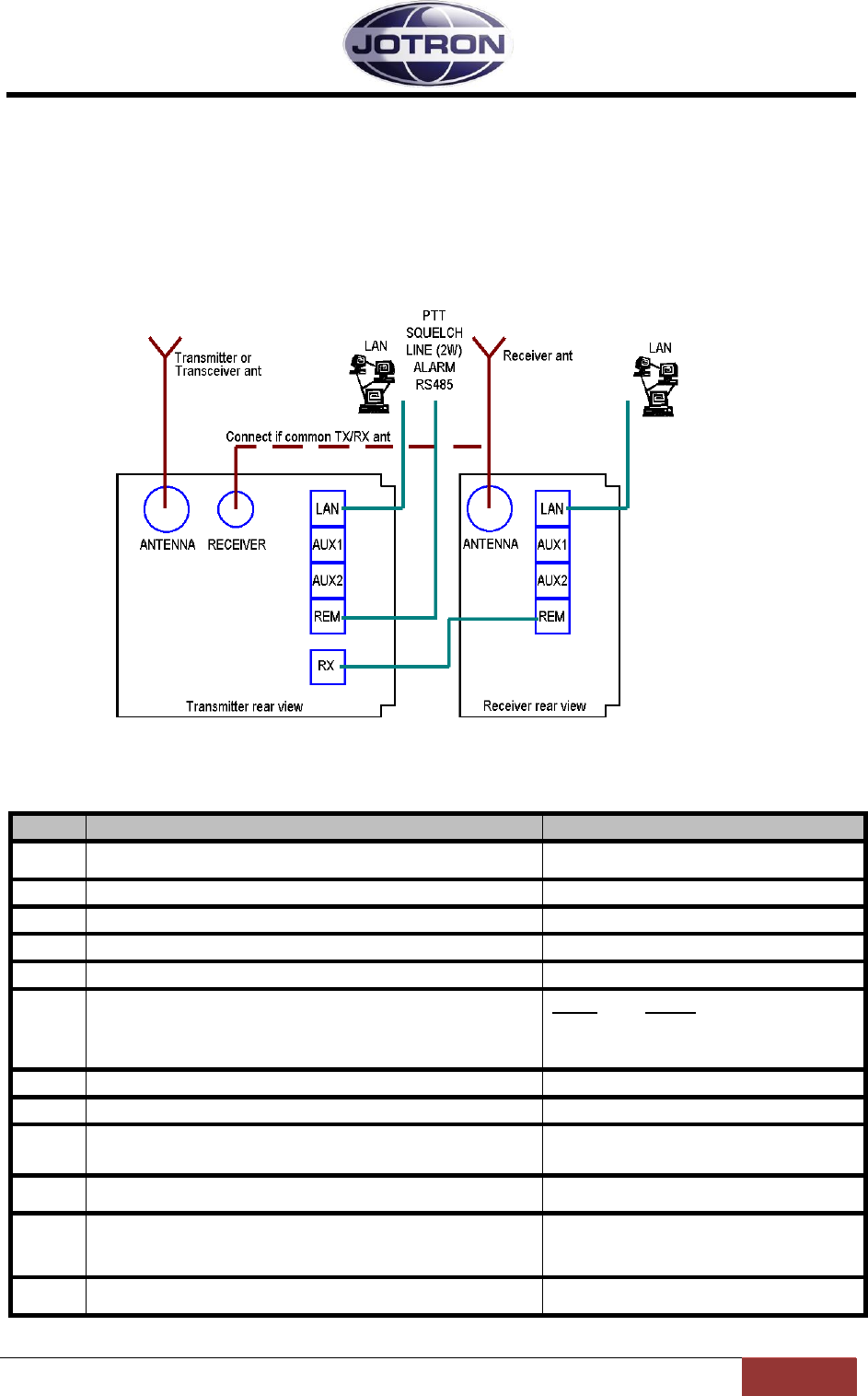 JOTRON

Transmitter or Transceiver ant

LAN

PTT
SQUELCH
LINE (2W)
ALARM
RS485

Receiver ant

LAN

Connect if common TX/RX ant

ANTENNA

RECEIVER

LAN

AUX1

AUX2

REM

RX

Transmitter rear view

ANTENNA

LAN

AUX1

AUX2

REM

Receiver rear view